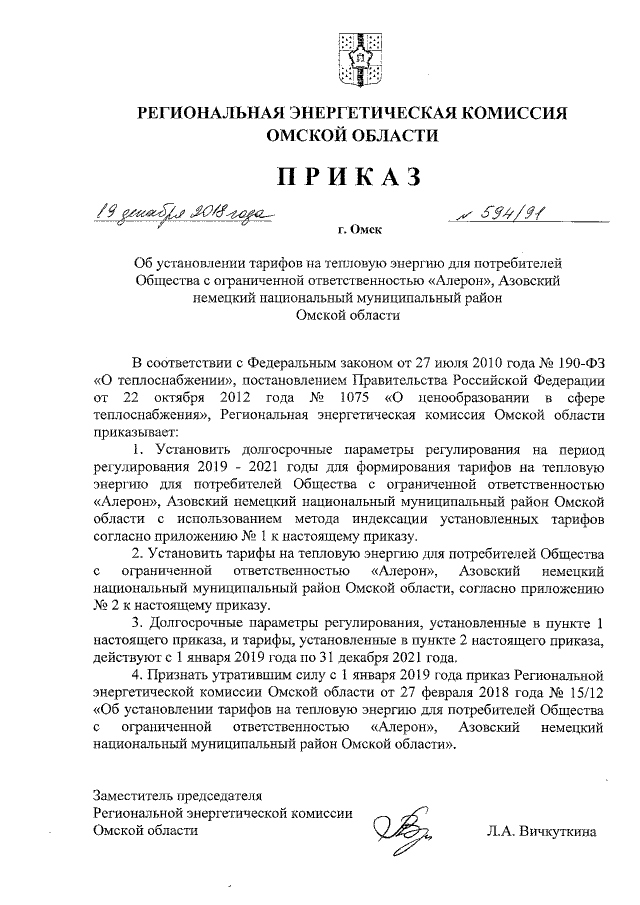 РЕГИОНАЛЬНАЯ ЭНЕРГЕТИЧЕСКАЯ КОМИССИЯ ОМСКОЙ ОБЛАСТИ

ПРИКАЗ

19 декабря 2018 года

№ 594/91

г. Омск

Об установлении тарифов на тепловую энергию для потребителей Общества с ограниченной ответственностью «Алерон», Азовский немецкий национальный муниципальный район Омской области

В соответствии с Федеральным законом от 27 июля 2010 года № 190-ФЗ «О теплоснабжении», постановлением Правительства Российской Федерации от 22 октября 2012 года № 1075 «О ценообразовании в сфере теплоснабжения», Региональная энергетическая комиссия Омской области приказывает:

1. Установить долгосрочные параметры регулирования на период регулирования 2019 - 2021 годы для формирования тарифов на тепловую энергию для потребителей Общества с ограниченной ответственностью «Алерон», Азовский немецкий национальный муниципальный район Омской области с использованием метода индексации установленных тарифов согласно приложению № 1 к настоящему приказу.

2. Установить тарифы на тепловую энергию для потребителей Общества с ограниченной ответственностью «Алерон», Азовский немецкий национальный муниципальный район Омской области, согласно приложению № 2 к настоящему приказу.

3. Долгосрочные параметры регулирования, установленные в пункте 1 настоящего приказа, и тарифы, установленные в пункте 2 настоящего приказа, действуют с 1 января 2019 года по 31 декабря 2021 года.

4. Признать утратившим силу с 1 января 2019 года приказ Региональной энергетической комиссии Омской области от 27 февраля 2018 года № 15/12 «Об установлении тарифов на тепловую энергию для потребителей Общества с ограниченной ответственностью «Алерон», Азовский немецкий национальный муниципальный район Омской области».

Заместитель председателя Региональной энергетической комиссии Омской области

Л.А. Вичкуткина